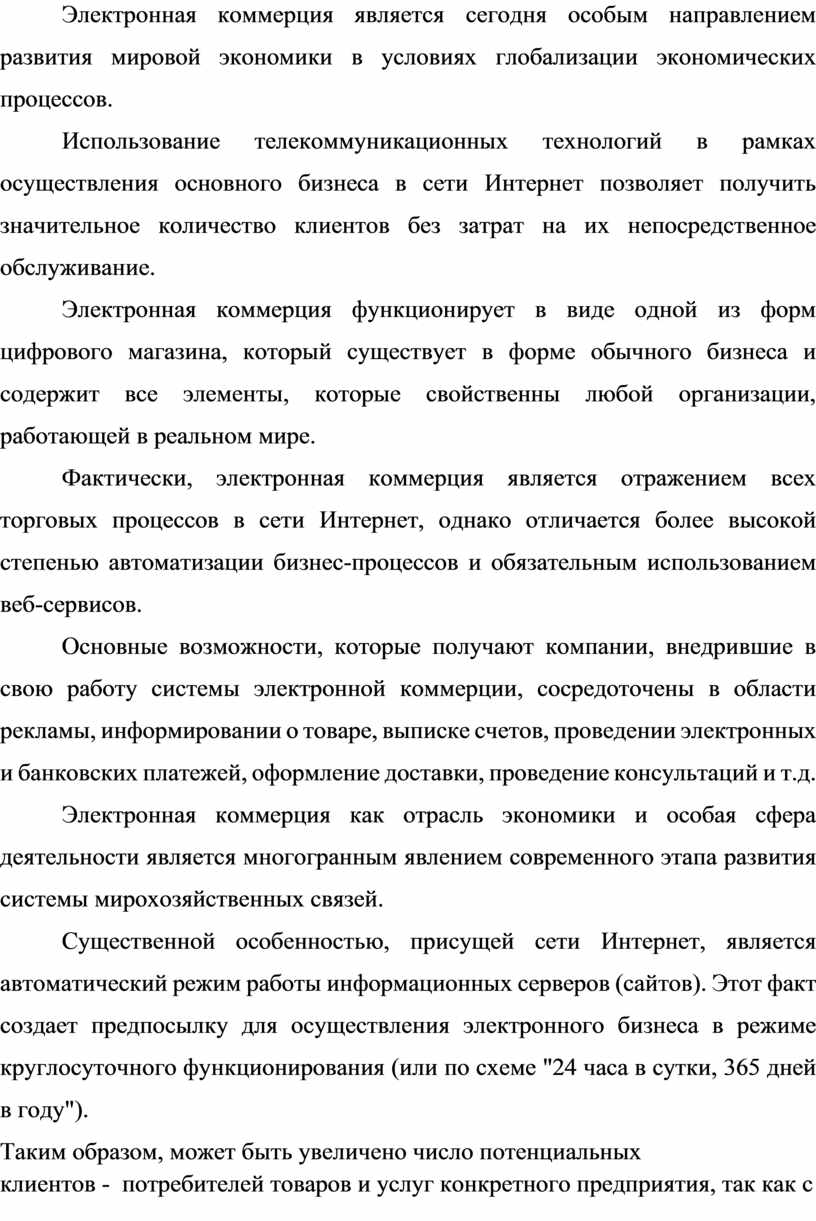 Электронная коммерция является сегодня особым направлением развития мировой экономики в условиях глобализации экономических процессов.

Использование телекоммуникационных технологий в рамках осуществления основного бизнеса в сети Интернет позволяет получить значительное количество клиентов без затрат на их непосредственное обслуживание.

Электронная коммерция функционирует в виде одной из форм цифрового магазина, который существует в форме обычного бизнеса и содержит все элементы, которые свойственны любой организации, работающей в реальном мире.

Фактически, электронная коммерция является отражением всех торговых процессов в сети Интернет, однако отличается более высокой степенью автоматизации бизнес-процессов и обязательным использованием веб-сервисов.

Основные возможности, которые получают компании, внедрившие в свою работу системы электронной коммерции, сосредоточены в области рекламы, информировании о товаре, выписке счетов, проведении электронных и банковских платежей, оформление доставки, проведение консультаций и т.д.

Электронная коммерция как отрасль экономики и особая сфера деятельности является многогранным явлением современного этапа развития системы мирохозяйственных связей.

Существенной особенностью, присущей сети Интернет, является автоматический режим работы информационных серверов (сайтов). Этот факт создает предпосылку для осуществления электронного бизнеса в режиме круглосуточного функционирования (или по схеме "24 часа в сутки, 365 дней в году").

Таким образом, может быть увеличено число потенциальных клиентов - потребителей товаров и услуг конкретного предприятия, так как с